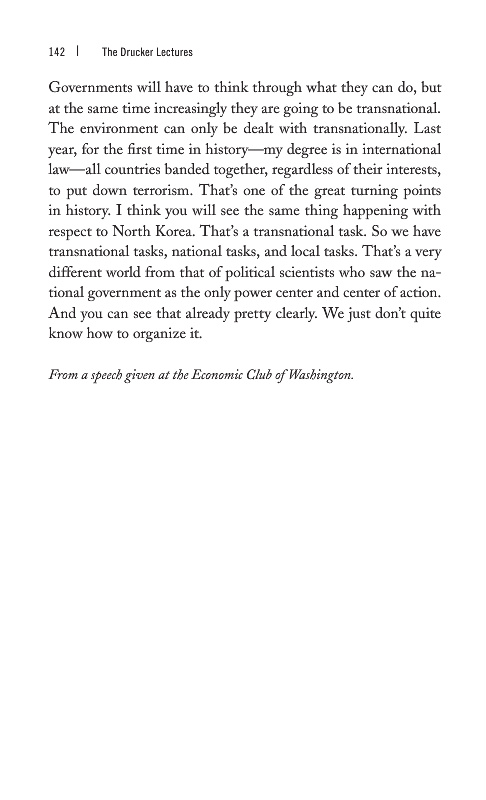 142 | The Drucker Lectures

Governments will have to think through what they can do, but at the same time increasingly they are going to be transnational. The environment can only be dealt with transnationally. Last year, for the first time in history—my degree is in international law—all countries banded together, regardless of their interests, to put down terrorism. That's one of the great turning points in history. I think you will see the same thing happening with respect to North Korea. That's a transnational task. So we have transnational tasks, national tasks, and local tasks. That's a very different world from that of political scientists who saw the national government as the only power center and center of action. And you can see that already pretty clearly. We just don't quite know how to organize it.

From a speech given at the Economic Club of Washington.